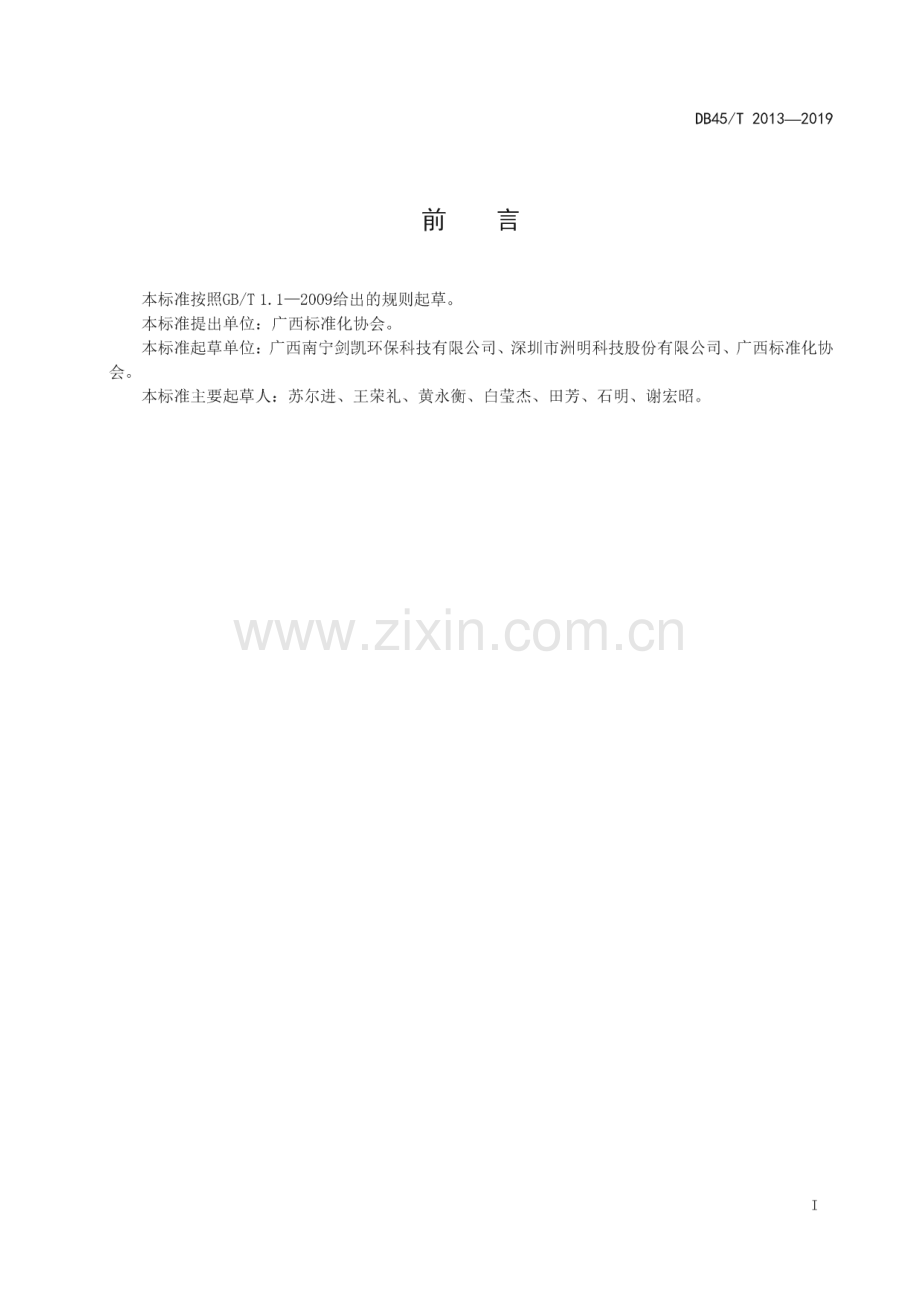 DB45/T 2013—2019

前 言

本标准按照GB/T 1.1—2009给出的规则起草。

本标准提出单位：广西标准化协会。

本标准起草单位：广西南宁剑凯环保科技有限公司、深圳市洲明科技股份有限公司、广西标准化协会。

本标准主要起草人：苏尔进、王荣礼、黄永衡、白莹杰、田芳、石明、谢宏昭。

I

www.zixin.com.cn